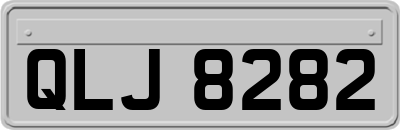 QLJ 8282